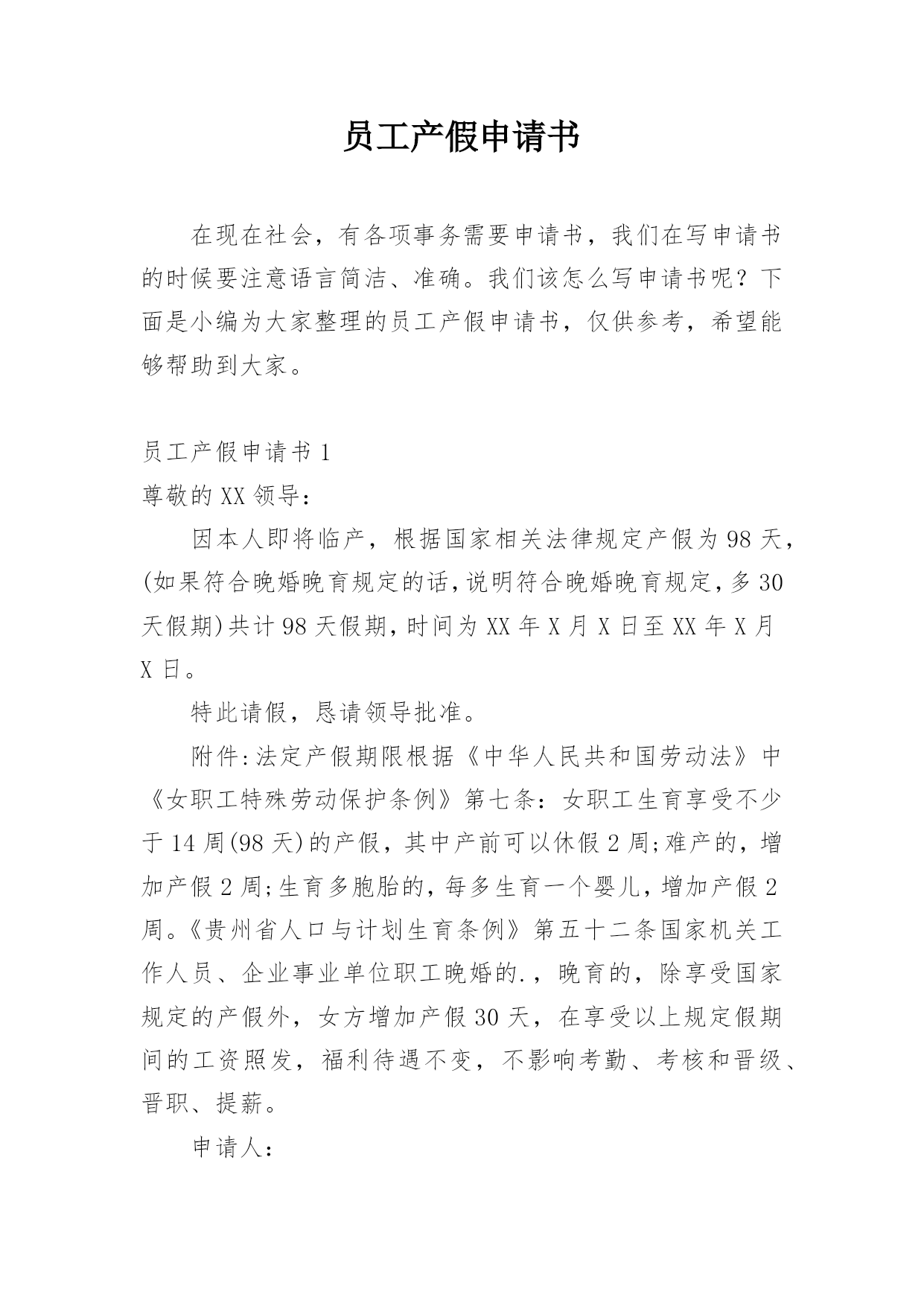 员工产假申请书

在现在社会，有各项事务需要申请书，我们在写申请书的时候要注意语言简洁、准确。我们该怎么写申请书呢？下面是小编为大家整理的员工产假申请书，仅供参考，希望能够帮助到大家。

员工产假申请书 1

尊敬的 XX 领导：

因本人即将临产，根据国家相关法律规定产假为 98 天，(如果符合晚婚晚育规定的话,说明符合晚婚晚育规定,多 30 天假期)共计 98 天假期,时间为 XX 年 X 月 X 日至 XX 年 X 月 X 日。

特此请假，恳请领导批准。

附件:法定产假期限根据《中华人民共和国劳动法》中《女职工特殊劳动保护条例》第七条：女职工生育享受不少于 14 周(98 天)的产假，其中产前可以休假 2 周;难产的，增加产假 2 周;生育多胞胎的，每多生育一个婴儿，增加产假 2 周。《贵州省人口与计划生育条例》第五十二条国家机关工作人员、企业事业单位职工晚婚的.，晚育的，除享受国家规定的产假外，女方增加产假 30 天，在享受以上规定假期间的工资照发，福利待遇不变，不影响考勤、考核和晋级、晋职、提薪。

申请人：